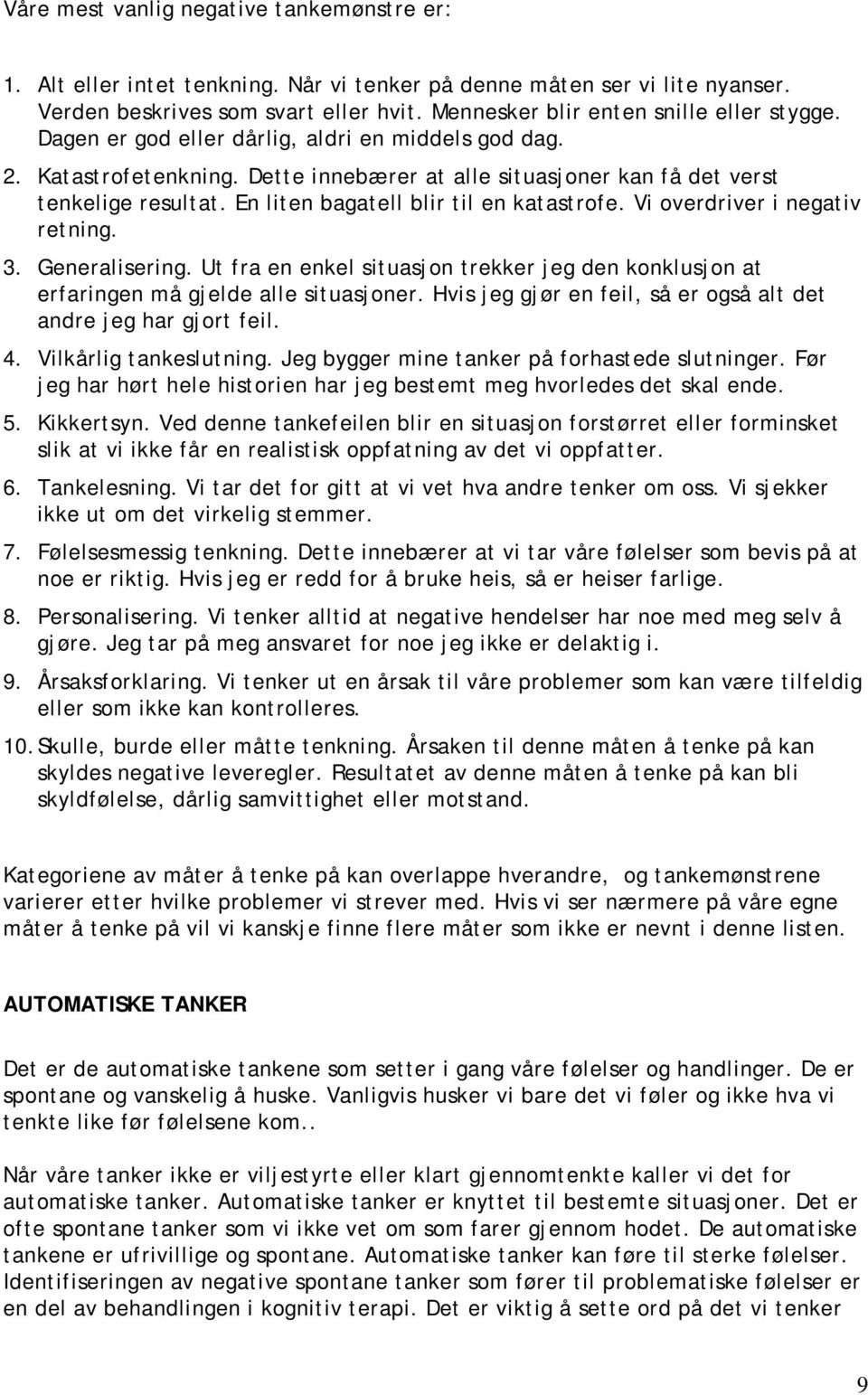 Våre mest vanlig negative tankemønstre er:

1. Alt eller intet tenkning. Når vi tenker på denne måten ser vi lite nyanser. Verden beskrives som svart eller hvit. Mennesker blir enten snille eller stygge. Dagen er god eller dårlig, aldri en middels god dag.
2. Katastrofetenkning. Dette innebærer at alle situasjoner kan få det verst tenkelige resultat. En liten bagatell blir til en katastrofe. Vi overdriver i negativ retning.
3. Generalisering. Ut fra en enkel situasjon trekker jeg den konklusjon at erfaringen må gjelde alle situasjoner. Hvis jeg gjør en feil, så er også alt det andre jeg har gjort feil.
4. Vilkårlig tankeslutning. Jeg bygger mine tanker på forhastede slutninger. Før jeg har hørt hele historien har jeg bestemt meg hvorledes det skal ende.
5. Kikkertsyn. Ved denne tankefeilen blir en situasjon forstørret eller forminsket slik at vi ikke får en realistisk oppfatning av det vi oppfatter.
6. Tankelesning. Vi tar det for gitt at vi vet hva andre tenker om oss. Vi sjekker ikke ut om det virkelig stemmer.
7. Følelsesmessig tenkning. Dette innebærer at vi tar våre følelser som bevis på at noe er riktig. Hvis jeg er redd for å bruke heis, så er heiser farlige.
8. Personalisering. Vi tenker alltid at negative hendelser har noe med meg selv å gjøre. Jeg tar på meg ansvaret for noe jeg ikke er delaktig i.
9. Årsaksforklaring. Vi tenker ut en årsak til våre problemer som kan være tilfeldig eller som ikke kan kontrolleres.
10. Skulle, burde eller måtte tenkning. Årsaken til denne måten å tenke på kan skyldes negative leveregler. Resultatet av denne måten å tenke på kan bli skyldfølelse, dårlig samvittighet eller motstand.

Kategoriene av måter å tenke på kan overlappe hverandre, og tankemønstrene varierer etter hvilke problemer vi strever med. Hvis vi ser nærmere på våre egne måter å tenke på vil vi kanskje finne flere måter som ikke er nevnt i denne listen.

AUTOMATISKE TANKER

Det er de automatiske tankene som setter i gang våre følelser og handlinger. De er spontane og vanskelig å huske. Vanligvis husker vi bare det vi føler og ikke hva vi tenkte like før følelsene kom..

Når våre tanker ikke er viljestyrte eller klart gjennomtenkte kaller vi det for automatiske tanker. Automatiske tanker er knyttet til bestemte situasjoner. Det er ofte spontane tanker som vi ikke vet om som farer gjennom hodet. De automatiske tankene er ufrivillige og spontane. Automatiske tanker kan føre til sterke følelser. Identifiseringen av negative spontane tanker som fører til problematiske følelser er en del av behandlingen i kognitiv terapi. Det er viktig å sette ord på det vi tenker

9